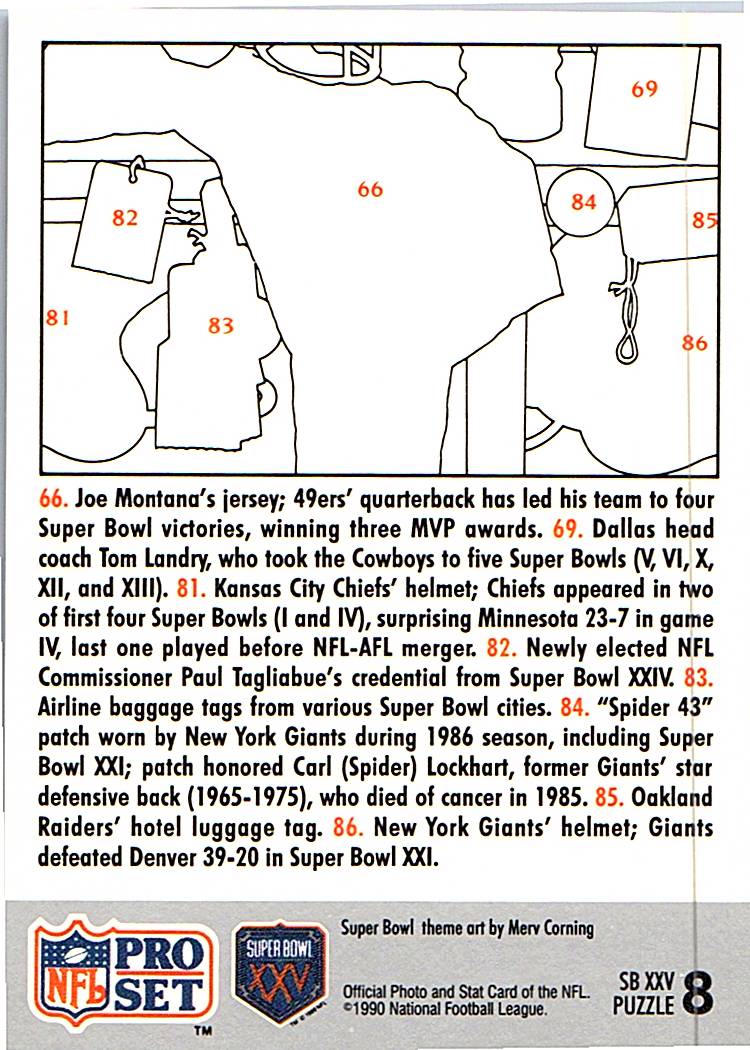 69

66

84

82

85

81

83

86

66. Joe Montana's jersey; 49ers' quarterback has led his team to four Super Bowl victories, winning three MVP awards. 69. Dallas head coach Tom Landry, who took the Cowboys to five Super Bowls (V, VI, X, XII, and XIII). 81. Kansas City Chiefs' helmet; Chiefs appeared in two of first four Super Bowls (I and IV), surprising Minnesota 23-7 in game IV, last one played before NFL-AFL merger. 82. Newly elected NFL Commissioner Paul Tagliabue's credential from Super Bowl XXIV. 83. Airline baggage tags from various Super Bowl cities. 84. "Spider 43" patch worn by New York Giants during 1986 season, including Super Bowl XXI; patch honored Carl (Spider) Lockhart, former Giants' star defensive back (1965-1975), who died of cancer in 1985. 85. Oakland Raiders' hotel luggage tag. 86. New York Giants' helmet; Giants defeated Denver 39-20 in Super Bowl XXI.

NFL PRO SET ™

SUPER BOWL XXV

Super Bowl theme art by Merv Corning

Official Photo and Stat Card of the NFL. ©1990 National Football League.

SB XXV PUZZLE 8